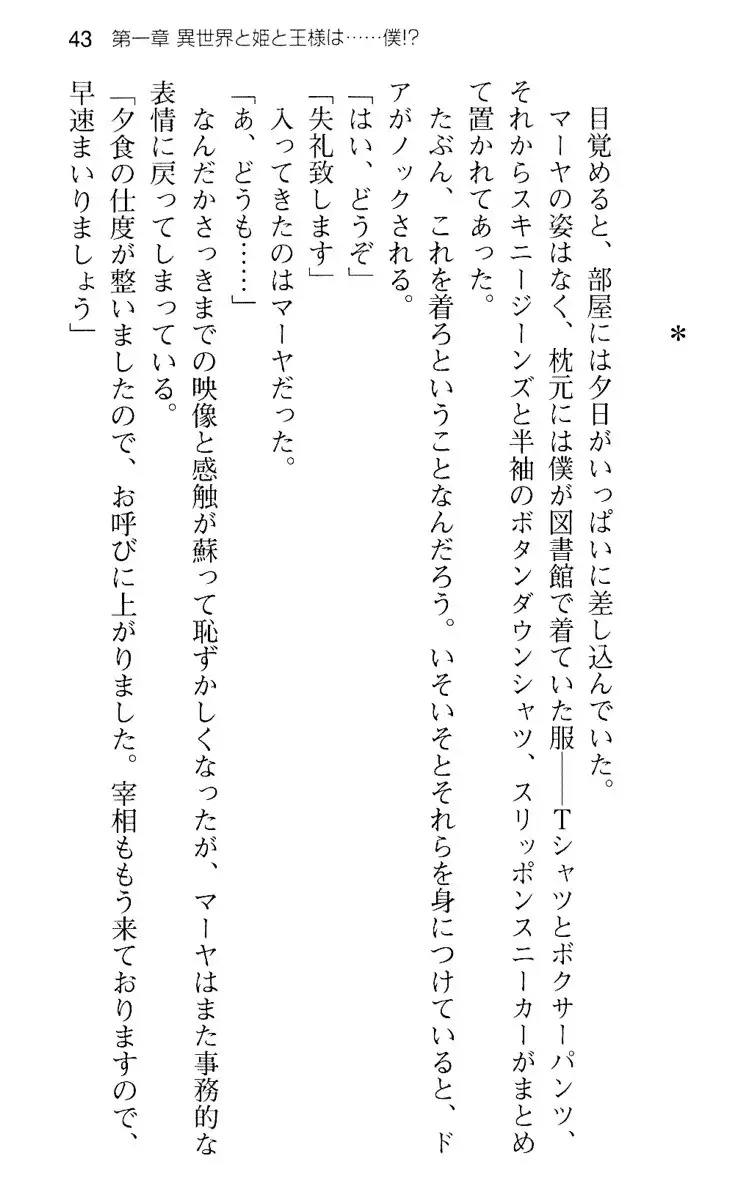 43　第一章 異世界と姫と王様は……僕!?

＊

目覚めると、部屋には夕日がいっぱいに差し込んでいた。

マーヤの姿はなく、枕元には僕が図書館で着ていた服——Tシャツとボクサーパンツ、それからスキニージーンズと半袖のボタンダウンシャツ、スリッポンスニーカーがまとめて置かれてあった。

たぶん、これを着ろということなんだろう。いそいそとそれらを身につけていると、ドアがノックされる。

「はい、どうぞ」

「失礼致します」

入ってきたのはマーヤだった。

「あ、どうも……」

なんだかさっきまでの映像と感触が蘇って恥ずかしくなったが、マーヤはまた事務的な表情に戻ってしまっている。

「夕食の仕度が整いましたので、お呼びに上がりました。宰相ももう来ておりますので、早速まいりましょう」